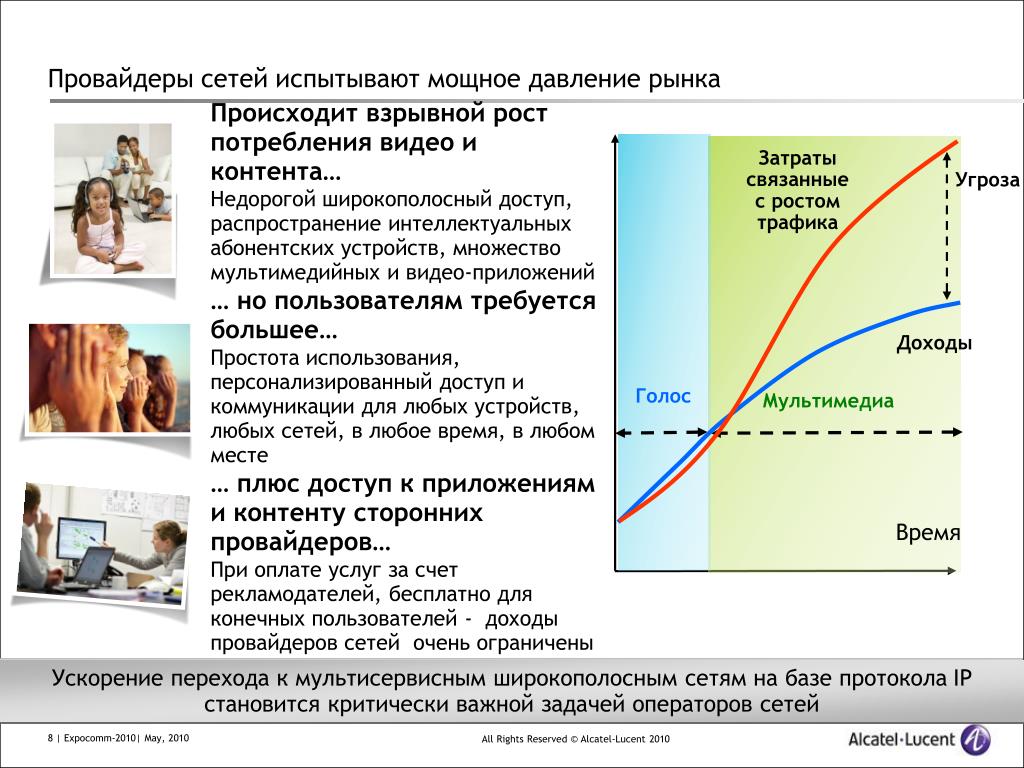 Провайдеры сетей испытывают мощное давление рынка

Происходит взрывной рост потребления видео и контента…

Недорогой широкополосный доступ, распространение интеллектуальных абонентских устройств, множество мультимедийных и видео-приложений

… но пользователям требуется большее…

Простота использования, персонализированный доступ и коммуникации для любых устройств, любых сетей, в любое время, в любом месте

… плюс доступ к приложениям и контенту сторонних провайдеров…

При оплате услуг за счет рекламодателей, бесплатно для конечных пользователей - доходы провайдеров сетей очень ограничены

Затраты связанные с ростом трафика

Угроза

Доходы

Голос

Мультимедиа

Время

Ускорение перехода к мультисервисным широкополосным сетям на базе протокола IP становится критически важной задачей операторов сетей

8 | Expocomm-2010| May, 2010

All Rights Reserved © Alcatel-Lucent 2010

Alcatel·Lucent